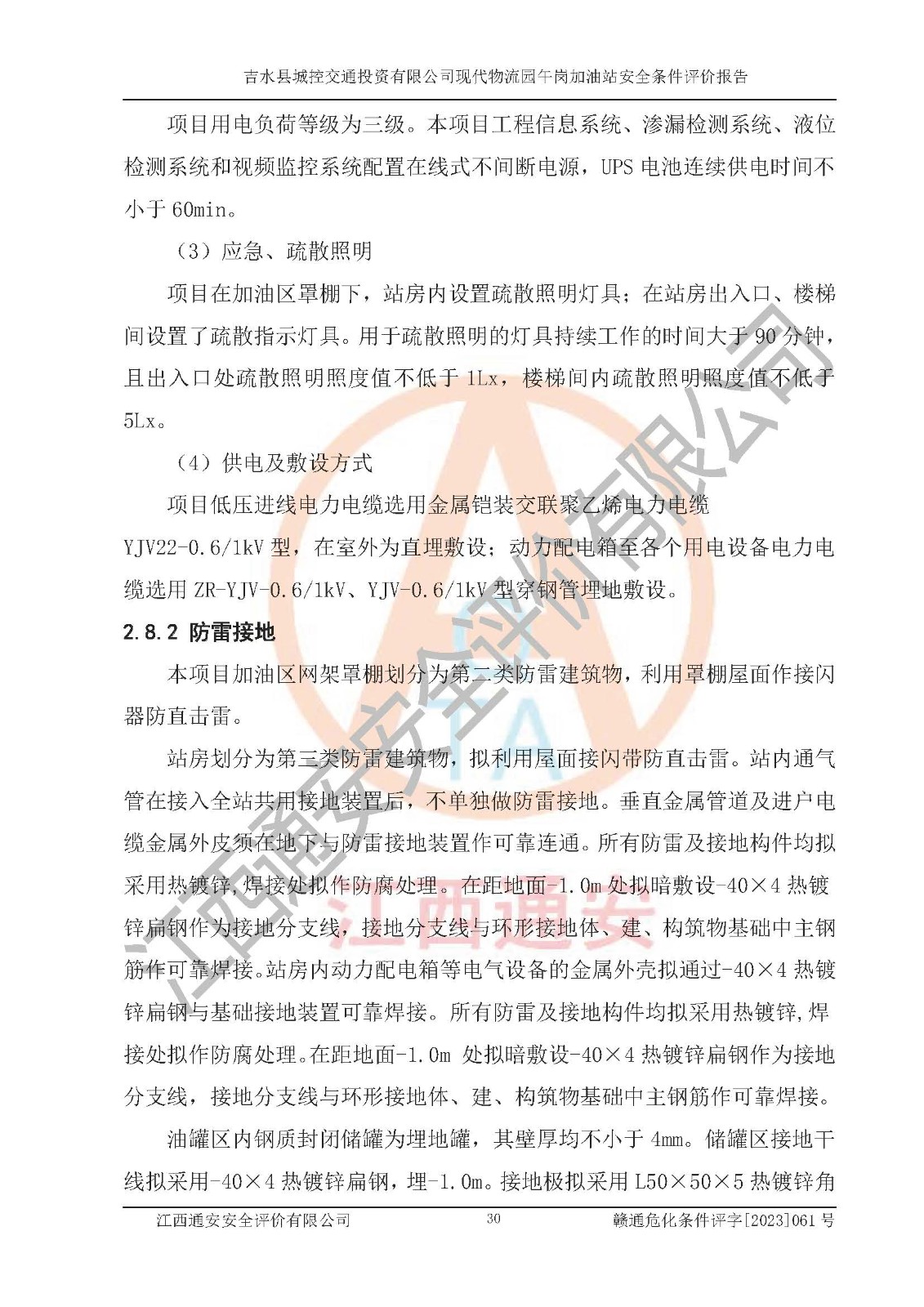 吉水县城控交通投资有限公司现代物流园午岗加油站安全条件评价报告

项目用电负荷等级为三级。本项目工程信息系统、渗漏检测系统、液位检测系统和视频监控系统配置在线式不间断电源，UPS 电池连续供电时间不小于 60min。

（3）应急、疏散照明

项目在加油区罩棚下，站房内设置疏散照明灯具；在站房出入口、楼梯间设置了疏散指示灯具。用于疏散照明的灯具持续工作的时间大于 90 分钟，且出入口处疏散照明照度值不低于 1Lx，楼梯间内疏散照明照度值不低于 5Lx。

（4）供电及敷设方式

项目低压进线电力电缆选用金属铠装交联聚乙烯电力电缆 YJV22-0.6/1kV 型，在室外为直埋敷设；动力配电箱至各个用电设备电力电缆选用 ZR-YJV-0.6/1kV、YJV-0.6/1kV 型穿钢管埋地敷设。

2.8.2 防雷接地

本项目加油区网架罩棚划分为第二类防雷建筑物，利用罩棚屋面作接闪器防直击雷。

站房划分为第三类防雷建筑物，拟利用屋面接闪带防直击雷。站内通气管在接入全站共用接地装置后，不单独做防雷接地。垂直金属管道及进户电缆金属外皮须在地下与防雷接地装置作可靠连通。所有防雷及接地构件均拟采用热镀锌,焊接处拟作防腐处理。在距地面-1.0m 处拟暗敷设-40×4 热镀锌扁钢作为接地分支线，接地分支线与环形接地体、建、构筑物基础中主钢筋作可靠焊接。站房内动力配电箱等电气设备的金属外壳拟通过-40×4 热镀锌扁钢与基础接地装置可靠焊接。所有防雷及接地构件均拟采用热镀锌,焊接处拟作防腐处理。在距地面-1.0m 处拟暗敷设-40×4 热镀锌扁钢作为接地分支线，接地分支线与环形接地体、建、构筑物基础中主钢筋作可靠焊接。

油罐区内钢质封闭储罐为埋地罐，其壁厚均不小于 4mm。储罐区接地干线拟采用-40×4 热镀锌扁钢，埋-1.0m。接地极拟采用 L50×50×5 热镀锌角

江西通安安全评价有限公司 30 赣通危化条件评字[2023]061 号

江西通安安全评价有限公司
江西通安